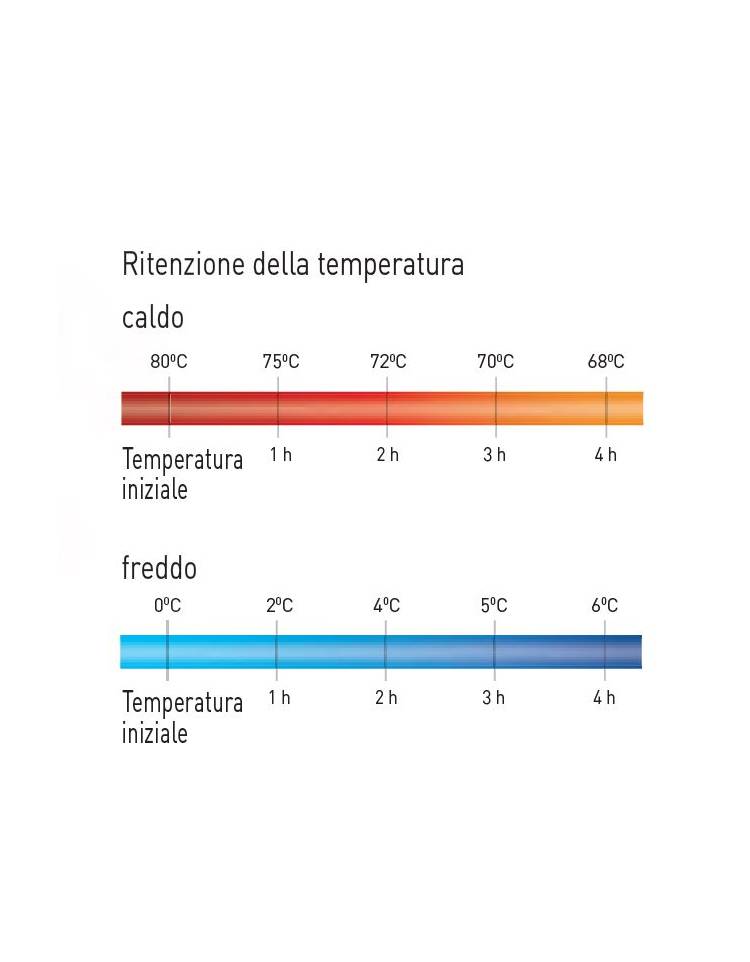 Ritenzione della temperatura

caldo

80ºC 75ºC 72ºC 70ºC 68ºC

Temperatura iniziale 1 h 2 h 3 h 4 h

freddo

0ºC 2ºC 4ºC 5ºC 6ºC

Temperatura iniziale 1 h 2 h 3 h 4 h